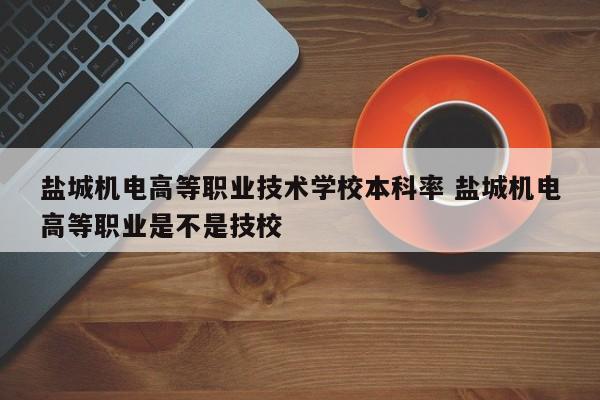 盐城机电高等职业技术学校本科率 盐城机电高等职业是不是技校